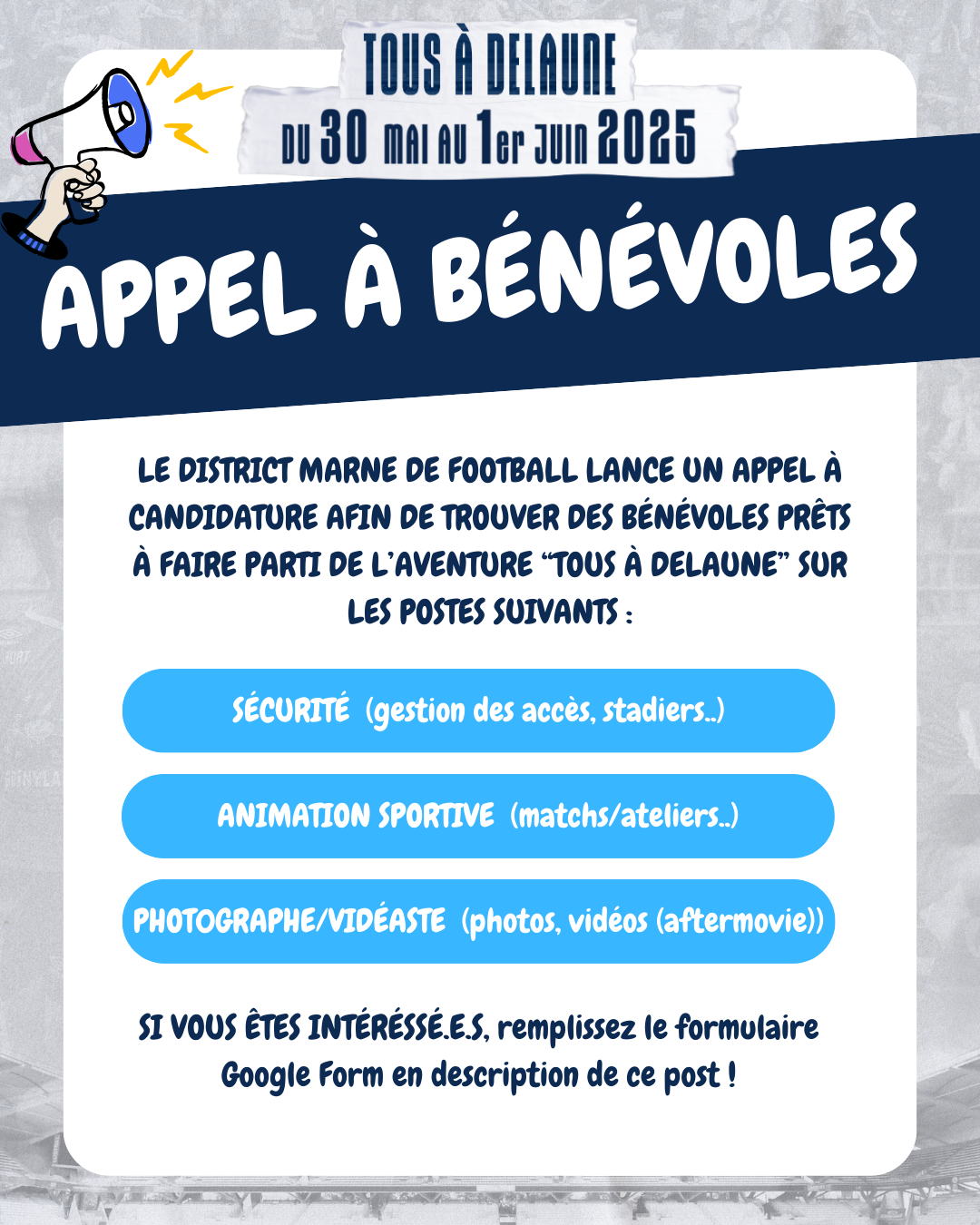 TOUS À DELAUNE
DU 30 MAI AU 1er JUIN 2025

APPEL À BÉNÉVOLES

LE DISTRICT MARNE DE FOOTBALL LANCE UN APPEL À CANDIDATURE AFIN DE TROUVER DES BÉNÉVOLES PRÊTS À FAIRE PARTI DE L'AVENTURE "TOUS À DELAUNE" SUR LES POSTES SUIVANTS :

SÉCURITÉ (gestion des accès, stadiers..)

ANIMATION SPORTIVE (matchs/ateliers..)

PHOTOGRAPHE/VIDÉASTE (photos, vidéos (aftermovie))

SI VOUS ÊTES INTÉRÉSSÉ.E.S, remplissez le formulaire Google Form en description de ce post !